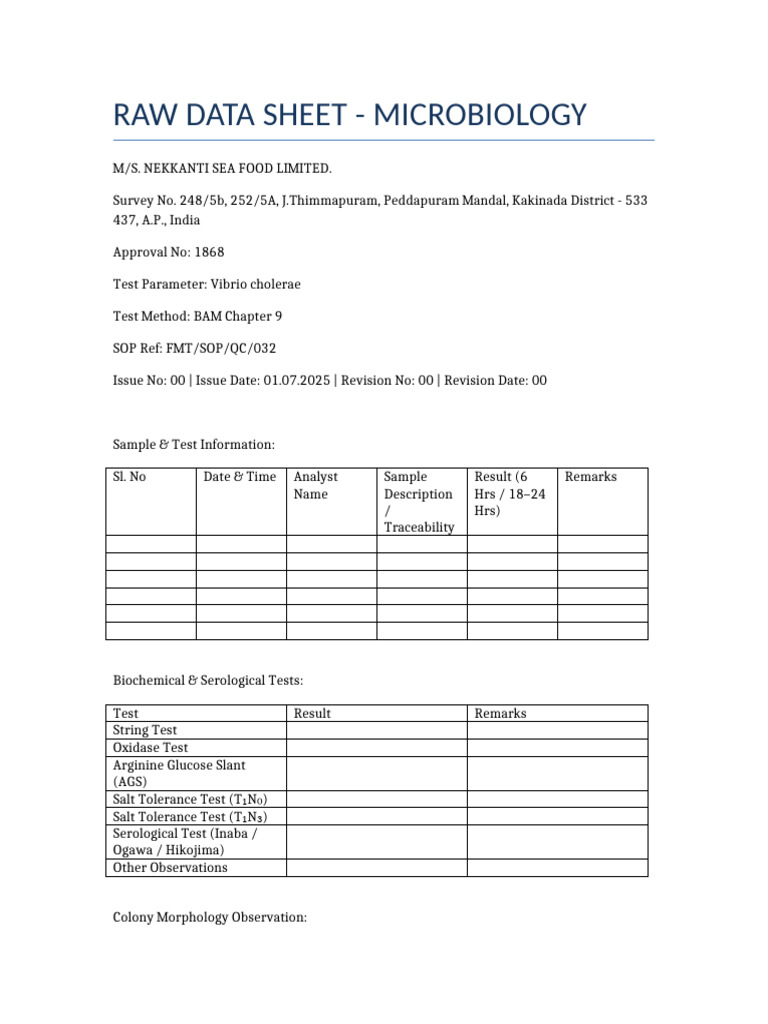 RAW DATA SHEET - MICROBIOLOGY

M/S. NEKKANTI SEA FOOD LIMITED.

Survey No. 248/5b, 252/5A, J.Thimmapuram, Peddapuram Mandal, Kakinada District - 533 437, A.P., India

Approval No: 1868

Test Parameter: Vibrio cholerae

Test Method: BAM Chapter 9

SOP Ref: FMT/SOP/QC/032

Issue No: 00 | Issue Date: 01.07.2025 | Revision No: 00 | Revision Date: 00

Sample & Test Information:

| Sl. No | Date & Time | Analyst Name | Sample Description / Traceability | Result (6 Hrs / 18–24 Hrs) | Remarks |
|---|---|---|---|---|---|
| | | | | | |
| | | | | | |
| | | | | | |
| | | | | | |
| | | | | | |
| | | | | | |

Biochemical & Serological Tests:

| Test | Result | Remarks |
|---|---|---|
| String Test | | |
| Oxidase Test | | |
| Arginine Glucose Slant (AGS) | | |
| Salt Tolerance Test ($T_1N_0$) | | |
| Salt Tolerance Test ($T_1N_3$) | | |
| Serological Test (Inaba / Ogawa / Hikojima) | | |
| Other Observations | | |

Colony Morphology Observation: